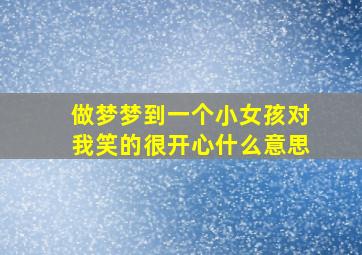 做梦梦到一个小女孩对我笑的很开心什么意思